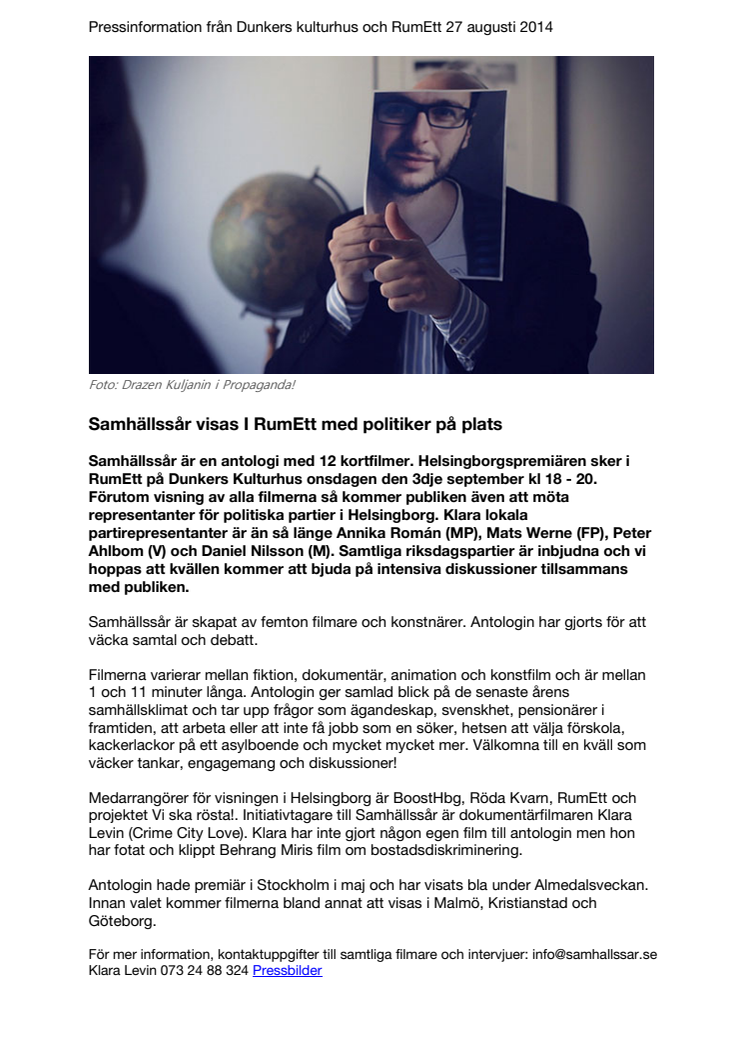 Pressinformation från Dunkers kulturhus och RumEtt 27 augusti 2014

Foto: Drazen Kuljanin i Propaganda!

Samhällssår visas I RumEtt med politiker på plats

Samhällssår är en antologi med 12 kortfilmer. Helsingborgspremiären sker i RumEtt på Dunkers Kulturhus onsdagen den 3dje september kl 18 - 20. Förutom visning av alla filmerna så kommer publiken även att möta representanter för politiska partier i Helsingborg. Klara lokala partirepresentanter är än så länge Annika Román (MP), Mats Werne (FP), Peter Ahlbom (V) och Daniel Nilsson (M). Samtliga riksdagspartier är inbjudna och vi hoppas att kvällen kommer att bjuda på intensiva diskussioner tillsammans med publiken.

Samhällssår är skapat av femton filmare och konstnärer. Antologin har gjorts för att väcka samtal och debatt.

Filmerna varierar mellan fiktion, dokumentär, animation och konstfilm och är mellan 1 och 11 minuter långa. Antologin ger samlad blick på de senaste årens samhällsklimat och tar upp frågor som ägandeskap, svenskhet, pensionärer i framtiden, att arbeta eller att inte få jobb som en söker, hetsen att välja förskola, kackerlackor på ett asylboende och mycket mycket mer. Välkomna till en kväll som väcker tankar, engagemang och diskussioner!

Medarrangörer för visningen i Helsingborg är BoostHbg, Röda Kvarn, RumEtt och projektet Vi ska rösta!. Initiativtagare till Samhällssår är dokumentärfilmaren Klara Levin (Crime City Love). Klara har inte gjort någon egen film till antologin men hon har fotat och klippt Behrang Miris film om bostadsdiskriminering.

Antologin hade premiär i Stockholm i maj och har visats bla under Almedalsveckan. Innan valet kommer filmerna bland annat att visas i Malmö, Kristianstad och Göteborg.

För mer information, kontaktuppgifter till samtliga filmare och intervjuer: info@samhallssar.se
Klara Levin 073 24 88 324 Pressbilder